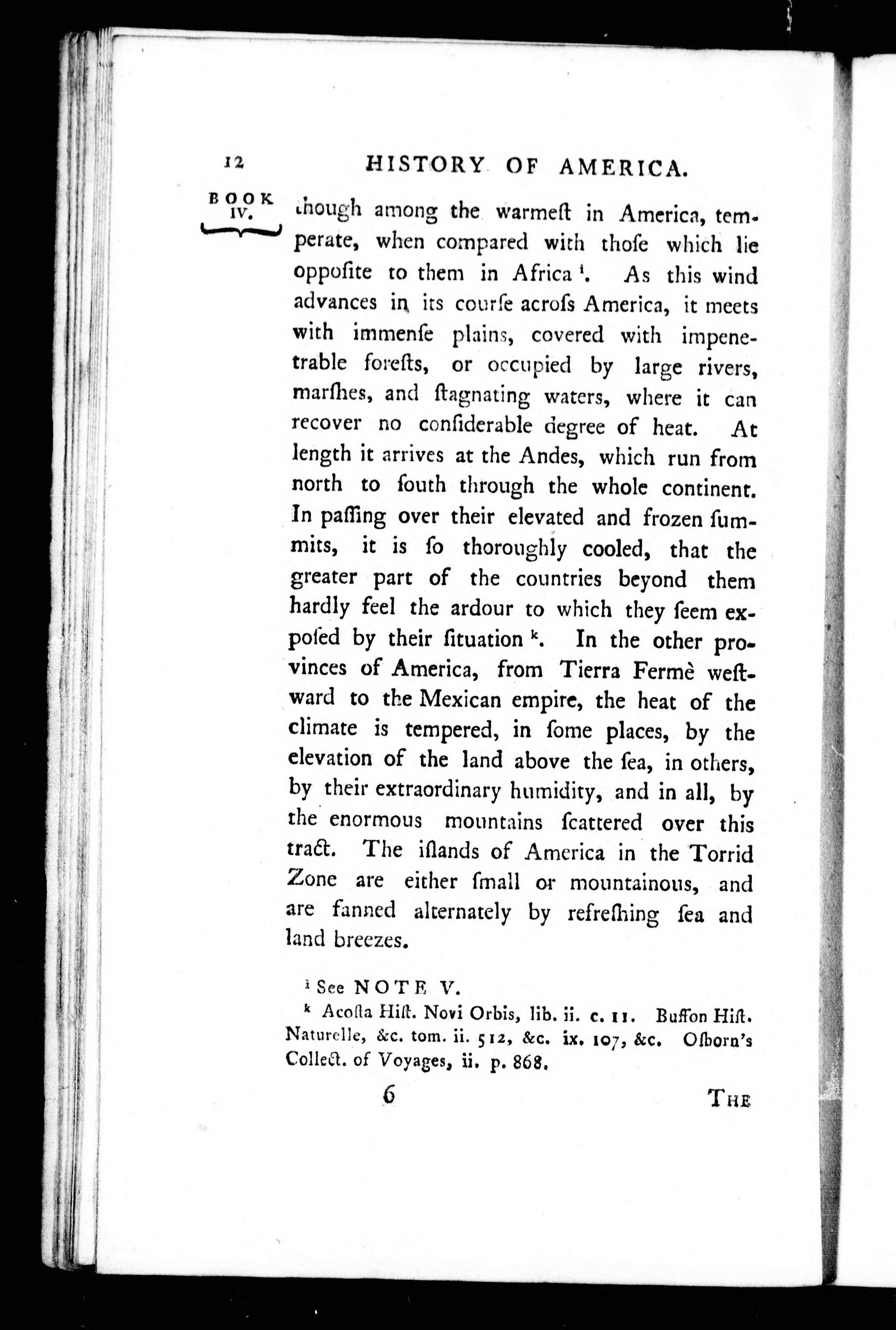 12 HISTORY OF AMERICA.

BOOK IV.

though among the warmeſt in America, temperate, when compared with thoſe which lie oppoſite to them in Africa $^{i}$. As this wind advances in its courſe acroſs America, it meets with immenſe plains, covered with impenetrable foreſts, or occupied by large rivers, marſhes, and ſtagnating waters, where it can recover no conſiderable degree of heat. At length it arrives at the Andes, which run from north to ſouth through the whole continent. In paſſing over their elevated and frozen ſummits, it is ſo thoroughly cooled, that the greater part of the countries beyond them hardly feel the ardour to which they ſeem expoſed by their ſituation $^{k}$. In the other provinces of America, from Tierra Fermè weſtward to the Mexican empire, the heat of the climate is tempered, in ſome places, by the elevation of the land above the ſea, in others, by their extraordinary humidity, and in all, by the enormous mountains ſcattered over this tract. The iſlands of America in the Torrid Zone are either ſmall or mountainous, and are fanned alternately by refreſhing ſea and land breezes.

$^{i}$ See NOTE V.

$^{k}$ Acoſta Hiſt. Novi Orbis, lib. ii. c. 11. Buffon Hiſt. Naturelle, &c. tom. ii. 512, &c. ix. 107, &c. Oſborn's Collect. of Voyages, ii. p. 868.

6 THE